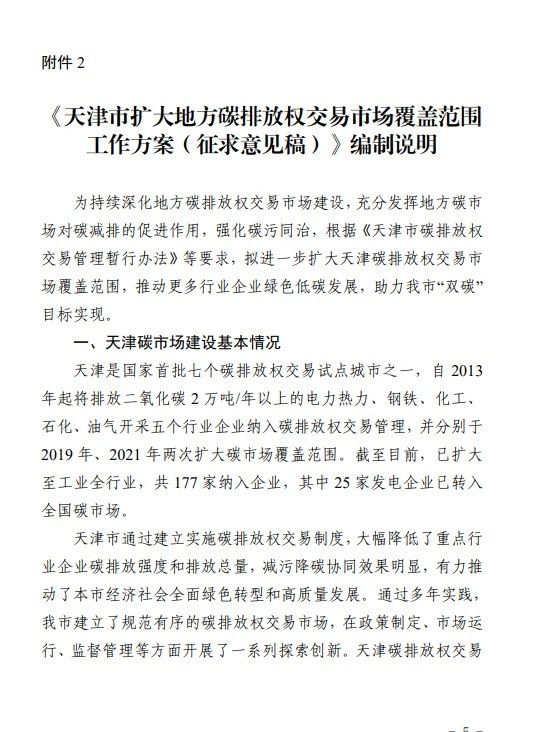 附件 2

《天津市扩大地方碳排放权交易市场覆盖范围工作方案（征求意见稿）》编制说明

为持续深化地方碳排放权交易市场建设，充分发挥地方碳市场对碳减排的促进作用，强化碳污同治，根据《天津市碳排放权交易管理暂行办法》等要求，拟进一步扩大天津碳排放权交易市场覆盖范围，推动更多行业企业绿色低碳发展，助力我市“双碳”目标实现。

一、天津碳市场建设基本情况

天津是国家首批七个碳排放权交易试点城市之一，自 2013 年起将排放二氧化碳 2 万吨/年以上的电力热力、钢铁、化工、石化、油气开采五个行业企业纳入碳排放权交易管理，并分别于 2019 年、2021 年两次扩大碳市场覆盖范围。截至目前，已扩大至工业全行业，共 177 家纳入企业，其中 25 家发电企业已转入全国碳市场。

天津市通过建立实施碳排放权交易制度，大幅降低了重点行业企业碳排放强度和排放总量，减污降碳协同效果明显，有力推动了本市经济社会全面绿色转型和高质量发展。通过多年实践，我市建立了规范有序的碳排放权交易市场，在政策制定、市场运行、监督管理等方面开展了一系列探索创新。天津碳排放权交易

— 5 —